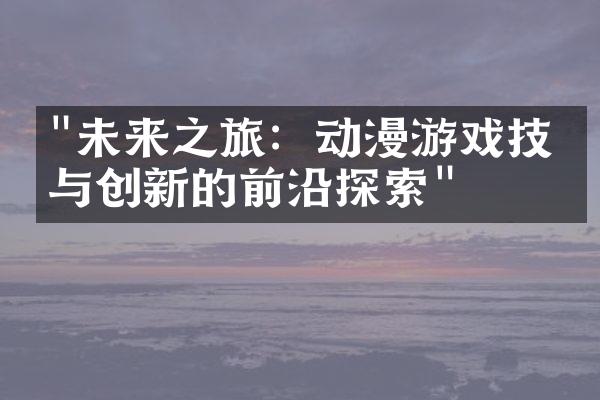 "未来之旅：动漫游戏技与创新的前沿探索"